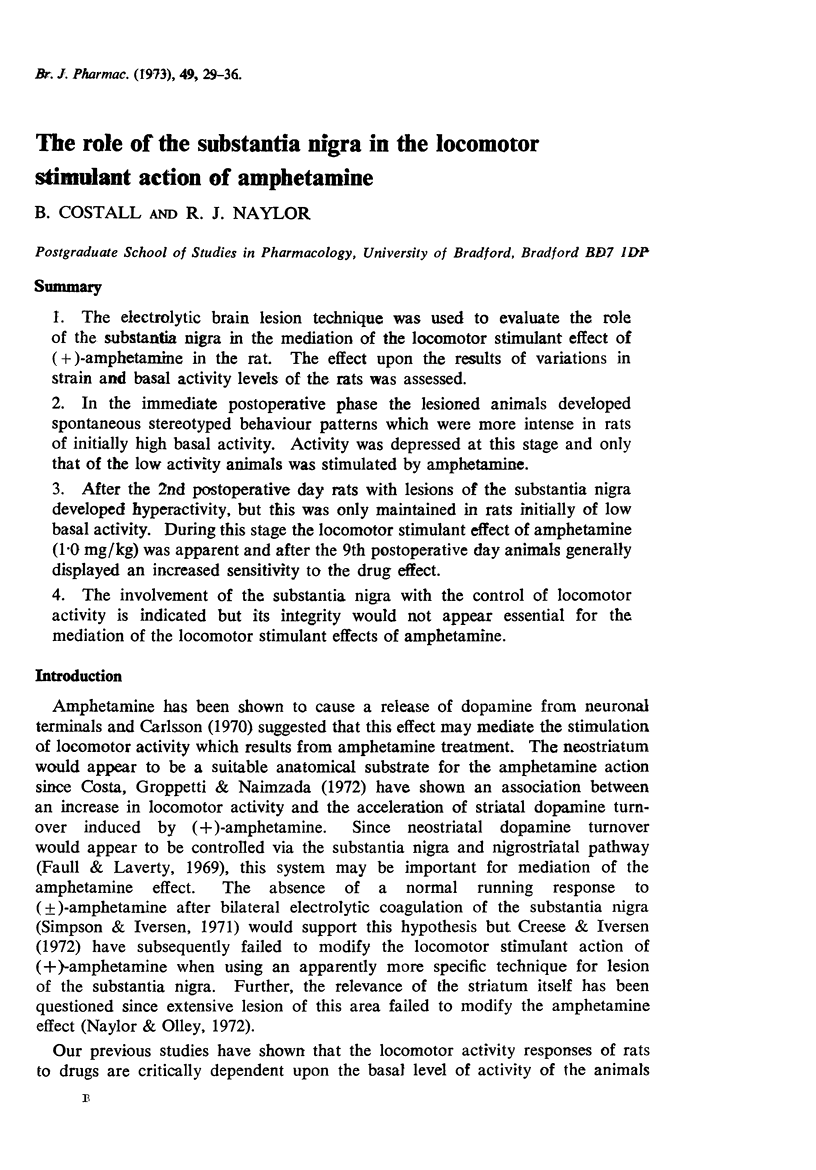 Br. J. Pharmac. (1973), 49, 29–36.

The role of the substantia nigra in the locomotor stimulant action of amphetamine

B. COSTALL AND R. J. NAYLOR

Postgraduate School of Studies in Pharmacology, University of Bradford, Bradford BD7 1DP

Summary

1. The electrolytic brain lesion technique was used to evaluate the role of the substantia nigra in the mediation of the locomotor stimulant effect of (+)-amphetamine in the rat. The effect upon the results of variations in strain and basal activity levels of the rats was assessed.

2. In the immediate postoperative phase the lesioned animals developed spontaneous stereotyped behaviour patterns which were more intense in rats of initially high basal activity. Activity was depressed at this stage and only that of the low activity animals was stimulated by amphetamine.

3. After the 2nd postoperative day rats with lesions of the substantia nigra developed hyperactivity, but this was only maintained in rats initially of low basal activity. During this stage the locomotor stimulant effect of amphetamine (1·0 mg/kg) was apparent and after the 9th postoperative day animals generally displayed an increased sensitivity to the drug effect.

4. The involvement of the substantia nigra with the control of locomotor activity is indicated but its integrity would not appear essential for the mediation of the locomotor stimulant effects of amphetamine.

Introduction

Amphetamine has been shown to cause a release of dopamine from neuronal terminals and Carlsson (1970) suggested that this effect may mediate the stimulation of locomotor activity which results from amphetamine treatment. The neostriatum would appear to be a suitable anatomical substrate for the amphetamine action since Costa, Groppetti & Naimzada (1972) have shown an association between an increase in locomotor activity and the acceleration of striatal dopamine turnover induced by (+)-amphetamine. Since neostriatal dopamine turnover would appear to be controlled via the substantia nigra and nigrostriatal pathway (Faull & Laverty, 1969), this system may be important for mediation of the amphetamine effect. The absence of a normal running response to (±)-amphetamine after bilateral electrolytic coagulation of the substantia nigra (Simpson & Iversen, 1971) would support this hypothesis but Creese & Iversen (1972) have subsequently failed to modify the locomotor stimulant action of (+)-amphetamine when using an apparently more specific technique for lesion of the substantia nigra. Further, the relevance of the striatum itself has been questioned since extensive lesion of this area failed to modify the amphetamine effect (Naylor & Olley, 1972).

Our previous studies have shown that the locomotor activity responses of rats to drugs are critically dependent upon the basal level of activity of the animals

B